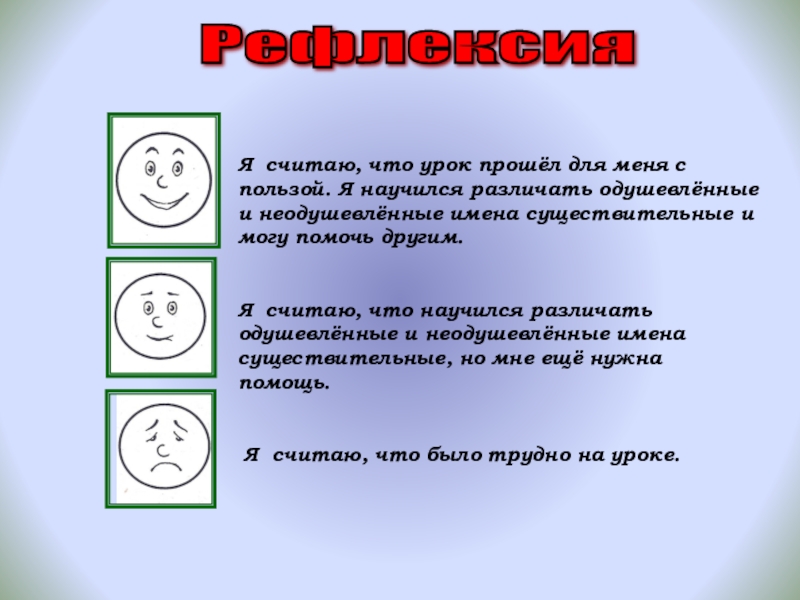 Рефлексия

Я считаю, что урок прошёл для меня с пользой. Я научился различать одушевлённые и неодушевлённые имена существительные и могу помочь другим.

Я считаю, что научился различать одушевлённые и неодушевлённые имена существительные, но мне ещё нужна помощь.

Я считаю, что было трудно на уроке.